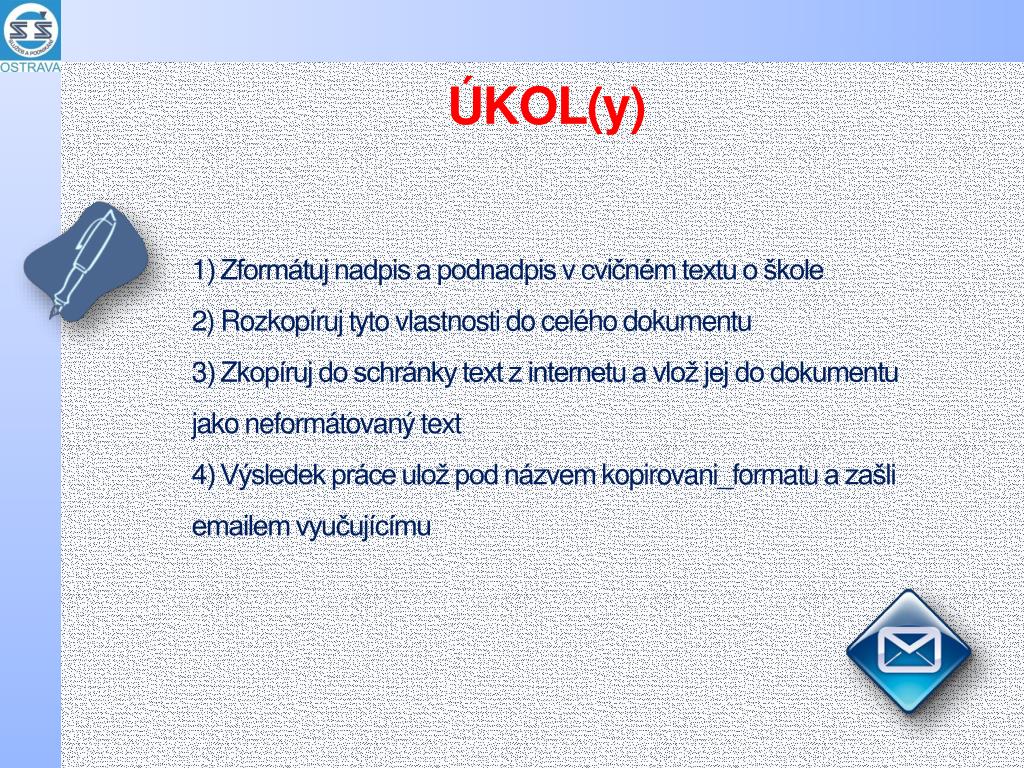 SS
OSTRAVA

ÚKOL(y)

1) Zformátuj nadpis a podnadpis v cvičném textu o škole
2) Rozkopíruj tyto vlastnosti do celého dokumentu
3) Zkopíruj do schránky text z internetu a vlož jej do dokumentu jako neformátovaný text
4) Výsledek práce ulož pod názvem kopirovani_formatu a zašli emailem vyučujícímu